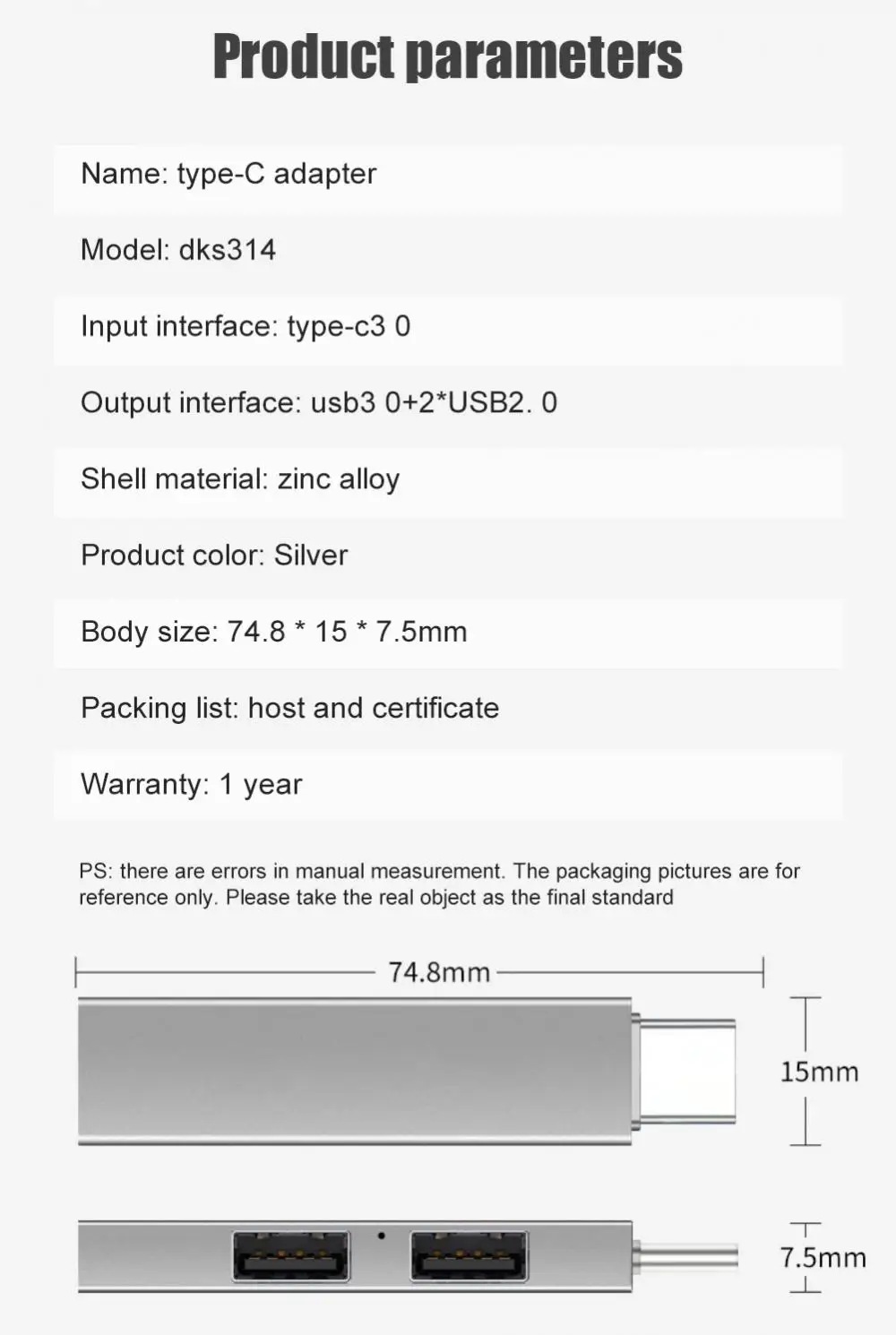 Product parameters

Name: type-C adapter

Model: dks314

Input interface: type-c3 0

Output interface: usb3 0+2*USB2. 0

Shell material: zinc alloy

Product color: Silver

Body size: 74.8 * 15 * 7.5mm

Packing list: host and certificate

Warranty: 1 year

PS: there are errors in manual measurement. The packaging pictures are for reference only. Please take the real object as the final standard

74.8mm

15mm

7.5mm